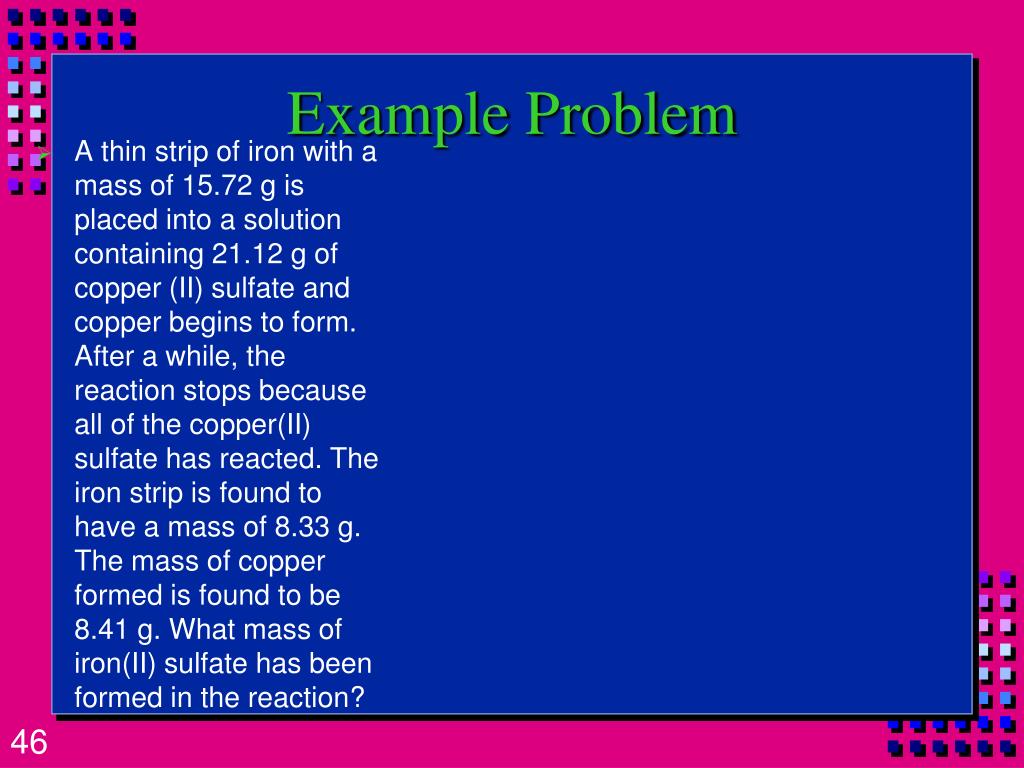 Example Problem

A thin strip of iron with a mass of 15.72 g is placed into a solution containing 21.12 g of copper (II) sulfate and copper begins to form. After a while, the reaction stops because all of the copper(II) sulfate has reacted. The iron strip is found to have a mass of 8.33 g. The mass of copper formed is found to be 8.41 g. What mass of iron(II) sulfate has been formed in the reaction?

46